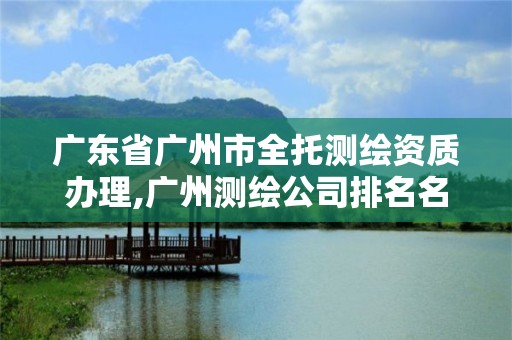 广东省广州市全托测绘资质办理,广州测绘公司排名名